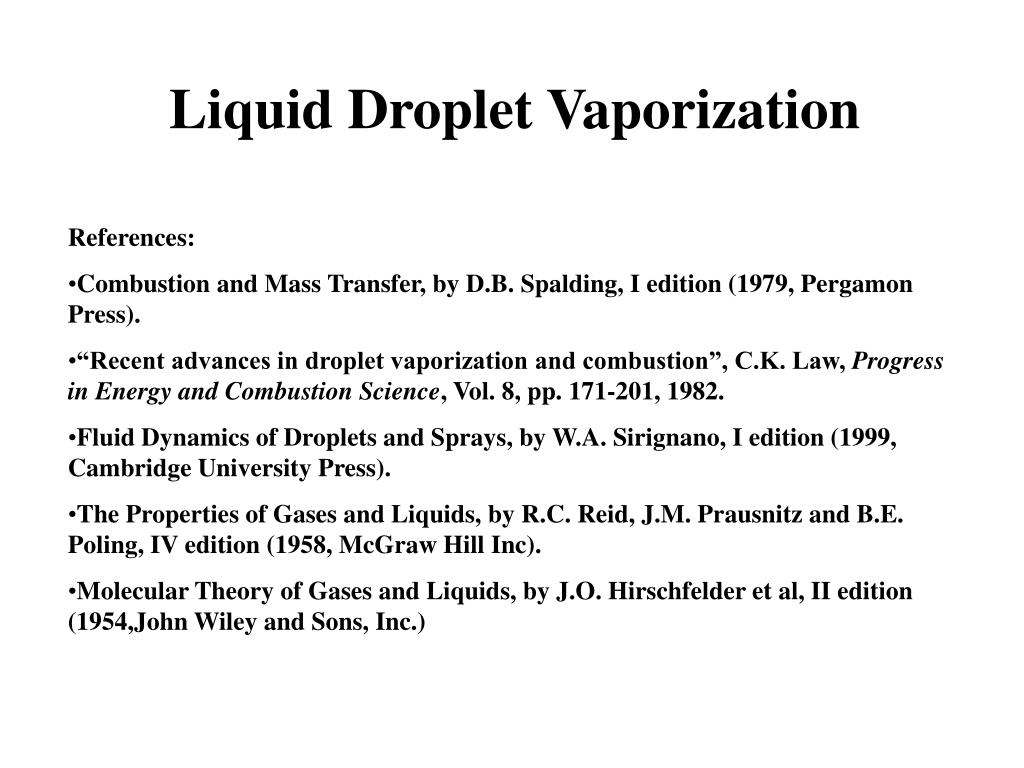 Liquid Droplet Vaporization

References:

•Combustion and Mass Transfer, by D.B. Spalding, I edition (1979, Pergamon Press).

•“Recent advances in droplet vaporization and combustion”, C.K. Law, Progress in Energy and Combustion Science, Vol. 8, pp. 171-201, 1982.

•Fluid Dynamics of Droplets and Sprays, by W.A. Sirignano, I edition (1999, Cambridge University Press).

•The Properties of Gases and Liquids, by R.C. Reid, J.M. Prausnitz and B.E. Poling, IV edition (1958, McGraw Hill Inc).

•Molecular Theory of Gases and Liquids, by J.O. Hirschfelder et al, II edition (1954,John Wiley and Sons, Inc.)